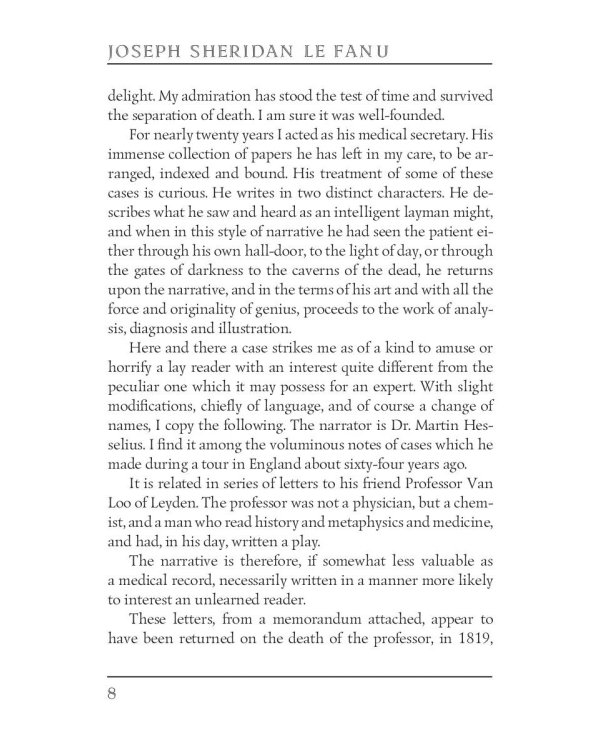 JOSEPH SHERIDAN LE FANU

delight. My admiration has stood the test of time and survived the separation of death. I am sure it was well-founded.

For nearly twenty years I acted as his medical secretary. His immense collection of papers he has left in my care, to be arranged, indexed and bound. His treatment of some of these cases is curious. He writes in two distinct characters. He describes what he saw and heard as an intelligent layman might, and when in this style of narrative he had seen the patient either through his own hall-door, to the light of day, or through the gates of darkness to the caverns of the dead, he returns upon the narrative, and in the terms of his art and with all the force and originality of genius, proceeds to the work of analysis, diagnosis and illustration.

Here and there a case strikes me as of a kind to amuse or horrify a lay reader with an interest quite different from the peculiar one which it may possess for an expert. With slight modifications, chiefly of language, and of course a change of names, I copy the following. The narrator is Dr. Martin Hesselius. I find it among the voluminous notes of cases which he made during a tour in England about sixty-four years ago.

It is related in series of letters to his friend Professor Van Loo of Leyden. The professor was not a physician, but a chemist, and a man who read history and metaphysics and medicine, and had, in his day, written a play.

The narrative is therefore, if somewhat less valuable as a medical record, necessarily written in a manner more likely to interest an unlearned reader.

These letters, from a memorandum attached, appear to have been returned on the death of the professor, in 1819,

8